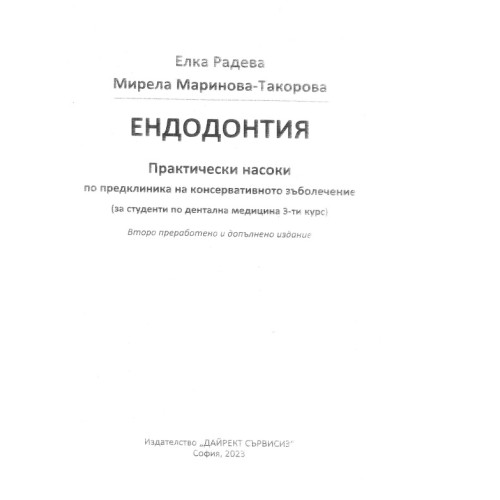 Елка Радева
Мирела Маринова-Такорова

ЕНДОДОНТИЯ

Практически насоки
по предклиника на консервативното зъболечение
(за студенти по дентална медицина 3-ти курс)

Второ преработено и допълнено издание

Издателство „ДАЙРЕКТ СЪРВИСИЗ"
София, 2023